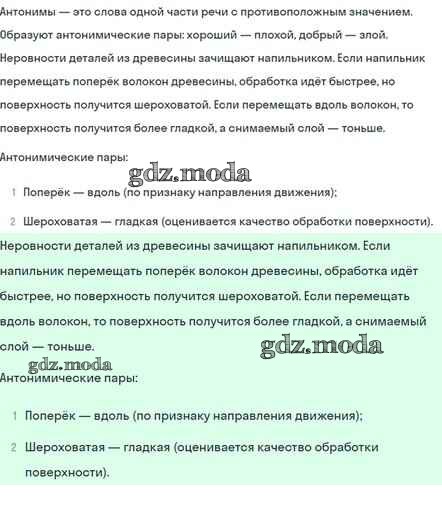 Антонимы — это слова одной части речи с противоположным значением. Образуют антонимические пары: хороший — плохой, добрый — злой.

Неровности деталей из древесины зачищают напильником. Если напильник перемещать поперёк волокон древесины, обработка идёт быстрее, но поверхность получится шероховатой. Если перемещать вдоль волокон, то поверхность получится более гладкой, а снимаемый слой — тоньше.

Антонимические пары:

gdz.moda

1 Поперёк — вдоль (по признаку направления движения);

2 Шероховатая — гладкая (оценивается качество обработки поверхности).

Неровности деталей из древесины зачищают напильником. Если напильник перемещать поперёк волокон древесины, обработка идёт быстрее, но поверхность получится шероховатой. Если перемещать вдоль волокон, то поверхность получится более гладкой, а снимаемый слой — тоньше.

gdz.moda

gdz.moda

Антонимические пары:

1 Поперёк — вдоль (по признаку направления движения);

2 Шероховатая — гладкая (оценивается качество обработки поверхности).